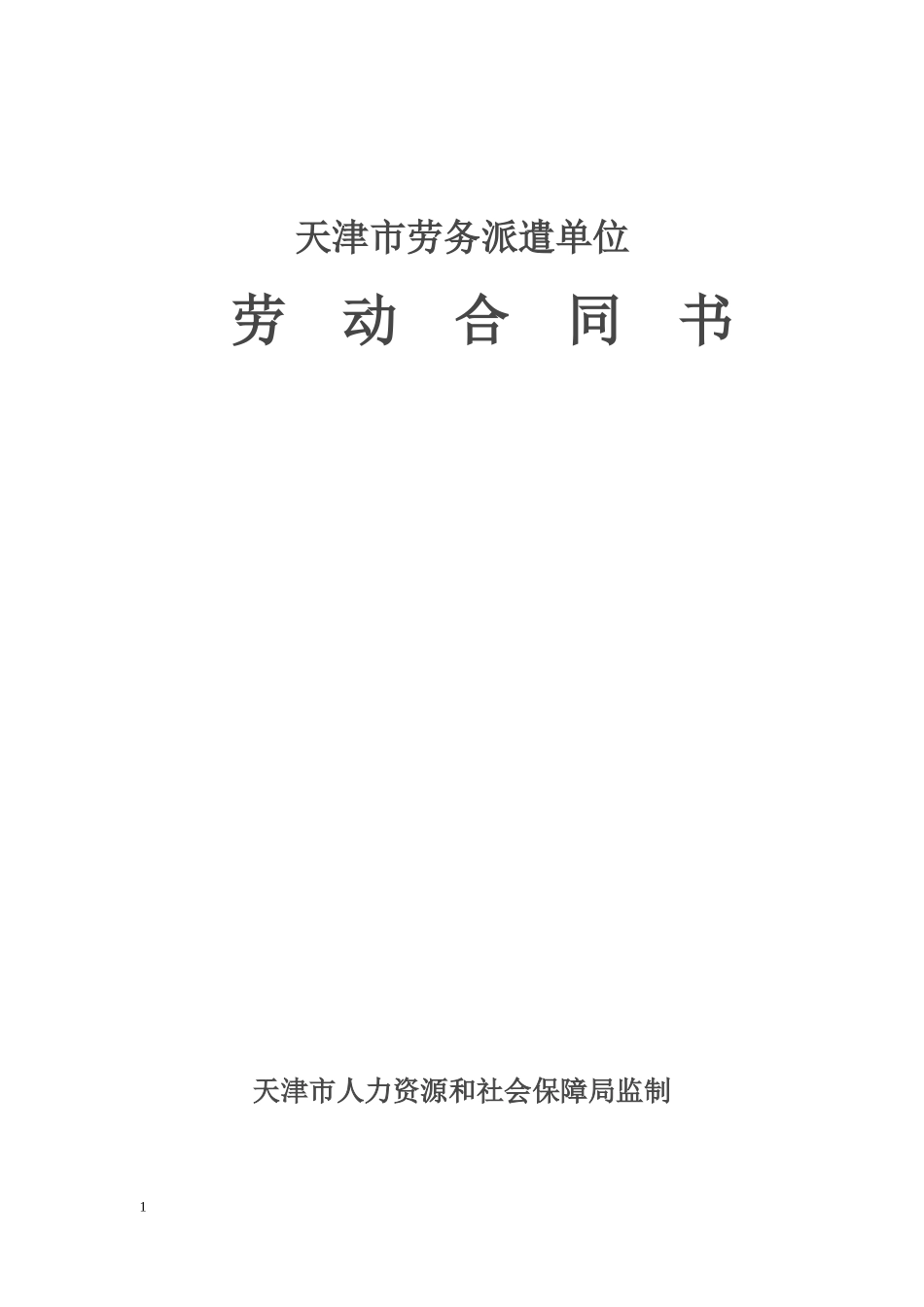 天津市劳务派遣单位

劳 动 合 同 书

天津市人力资源和社会保障局监制

1